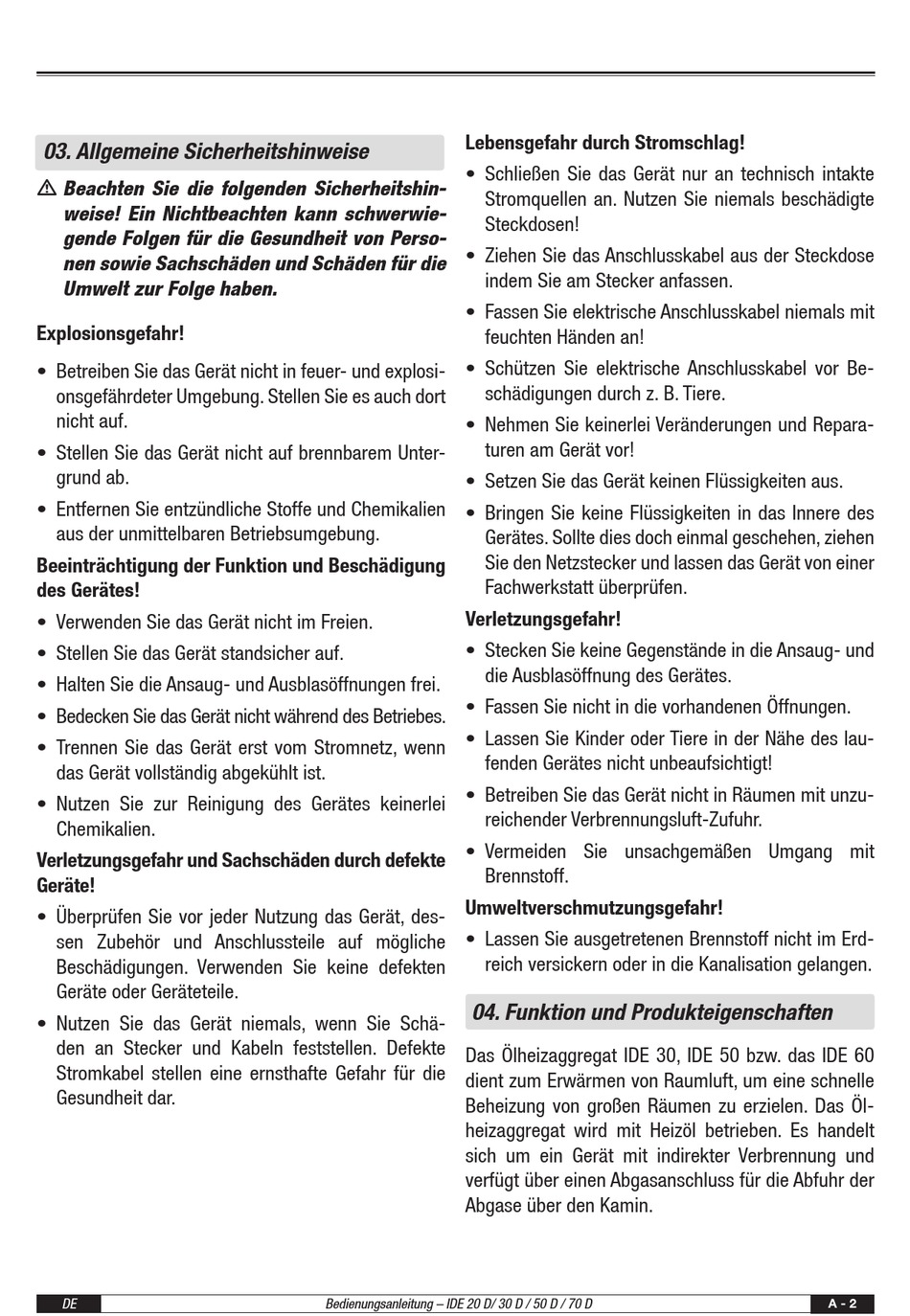 03. Allgemeine Sicherheitshinweise

⚠ Beachten Sie die folgenden Sicherheitshinweise! Ein Nichtbeachten kann schwerwiegende Folgen für die Gesundheit von Personen sowie Sachschäden und Schäden für die Umwelt zur Folge haben.

Explosionsgefahr!

• Betreiben Sie das Gerät nicht in feuer- und explosionsgefährdeter Umgebung. Stellen Sie es auch dort nicht auf.

• Stellen Sie das Gerät nicht auf brennbarem Untergrund ab.

• Entfernen Sie entzündliche Stoffe und Chemikalien aus der unmittelbaren Betriebsumgebung.

Beeinträchtigung der Funktion und Beschädigung des Gerätes!

• Verwenden Sie das Gerät nicht im Freien.

• Stellen Sie das Gerät standsicher auf.

• Halten Sie die Ansaug- und Ausblasöffnungen frei.

• Bedecken Sie das Gerät nicht während des Betriebes.

• Trennen Sie das Gerät erst vom Stromnetz, wenn das Gerät vollständig abgekühlt ist.

• Nutzen Sie zur Reinigung des Gerätes keinerlei Chemikalien.

Verletzungsgefahr und Sachschäden durch defekte Geräte!

• Überprüfen Sie vor jeder Nutzung das Gerät, dessen Zubehör und Anschlussteile auf mögliche Beschädigungen. Verwenden Sie keine defekten Geräte oder Geräteteile.

• Nutzen Sie das Gerät niemals, wenn Sie Schäden an Stecker und Kabeln feststellen. Defekte Stromkabel stellen eine ernsthafte Gefahr für die Gesundheit dar.

Lebensgefahr durch Stromschlag!

• Schließen Sie das Gerät nur an technisch intakte Stromquellen an. Nutzen Sie niemals beschädigte Steckdosen!

• Ziehen Sie das Anschlusskabel aus der Steckdose indem Sie am Stecker anfassen.

• Fassen Sie elektrische Anschlusskabel niemals mit feuchten Händen an!

• Schützen Sie elektrische Anschlusskabel vor Beschädigungen durch z. B. Tiere.

• Nehmen Sie keinerlei Veränderungen und Reparaturen am Gerät vor!

• Setzen Sie das Gerät keinen Flüssigkeiten aus.

• Bringen Sie keine Flüssigkeiten in das Innere des Gerätes. Sollte dies doch einmal geschehen, ziehen Sie den Netzstecker und lassen das Gerät von einer Fachwerkstatt überprüfen.

Verletzungsgefahr!

• Stecken Sie keine Gegenstände in die Ansaug- und die Ausblasöffnung des Gerätes.

• Fassen Sie nicht in die vorhandenen Öffnungen.

• Lassen Sie Kinder oder Tiere in der Nähe des laufenden Gerätes nicht unbeaufsichtigt!

• Betreiben Sie das Gerät nicht in Räumen mit unzureichender Verbrennungsluft-Zufuhr.

• Vermeiden Sie unsachgemäßen Umgang mit Brennstoff.

Umweltverschmutzungsgefahr!

• Lassen Sie ausgetretenen Brennstoff nicht im Erdreich versickern oder in die Kanalisation gelangen.

04. Funktion und Produkteigenschaften

Das Ölheizaggregat IDE 30, IDE 50 bzw. das IDE 60 dient zum Erwärmen von Raumluft, um eine schnelle Beheizung von großen Räumen zu erzielen. Das Ölheizaggregat wird mit Heizöl betrieben. Es handelt sich um ein Gerät mit indirekter Verbrennung und verfügt über einen Abgasanschluss für die Abfuhr der Abgase über den Kamin.

DE Bedienungsanleitung – IDE 20 D/ 30 D / 50 D / 70 D A - 2